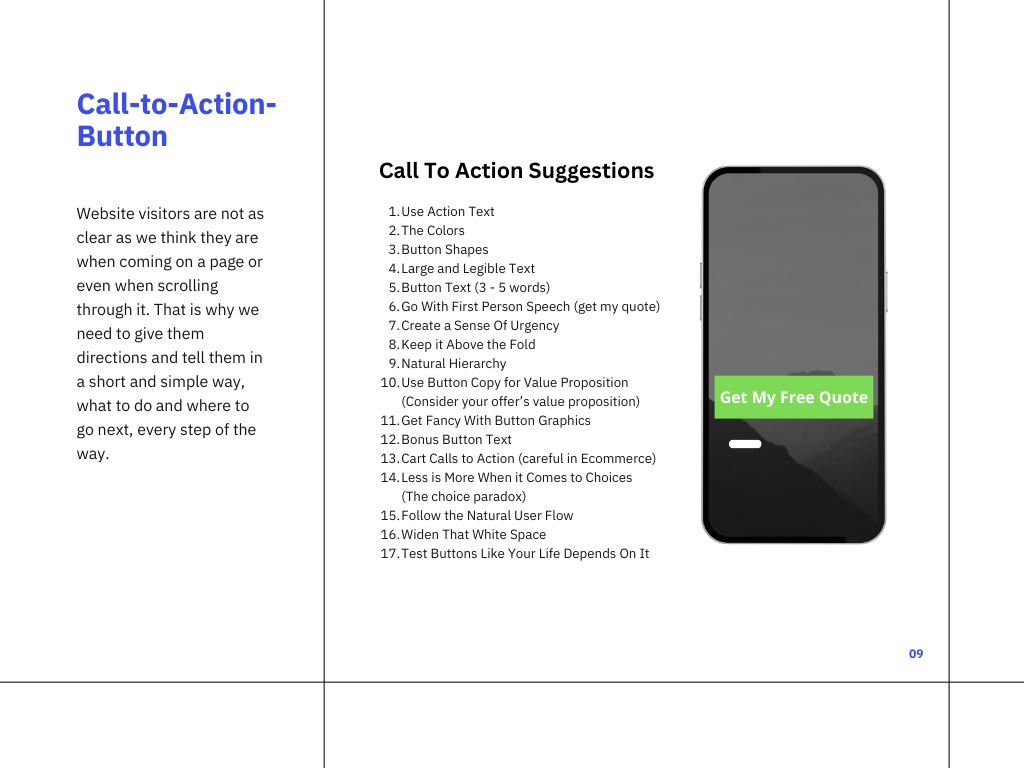 Call-to-Action-Button

Website visitors are not as clear as we think they are when coming on a page or even when scrolling through it. That is why we need to give them directions and tell them in a short and simple way, what to do and where to go next, every step of the way.

Call To Action Suggestions

1. Use Action Text
2. The Colors
3. Button Shapes
4. Large and Legible Text
5. Button Text (3 - 5 words)
6. Go With First Person Speech (get my quote)
7. Create a Sense Of Urgency
8. Keep it Above the Fold
9. Natural Hierarchy
10. Use Button Copy for Value Proposition (Consider your offer's value proposition)
11. Get Fancy With Button Graphics
12. Bonus Button Text
13. Cart Calls to Action (careful in Ecommerce)
14. Less is More When it Comes to Choices (The choice paradox)
15. Follow the Natural User Flow
16. Widen That White Space
17. Test Buttons Like Your Life Depends On It

Get My Free Quote

09